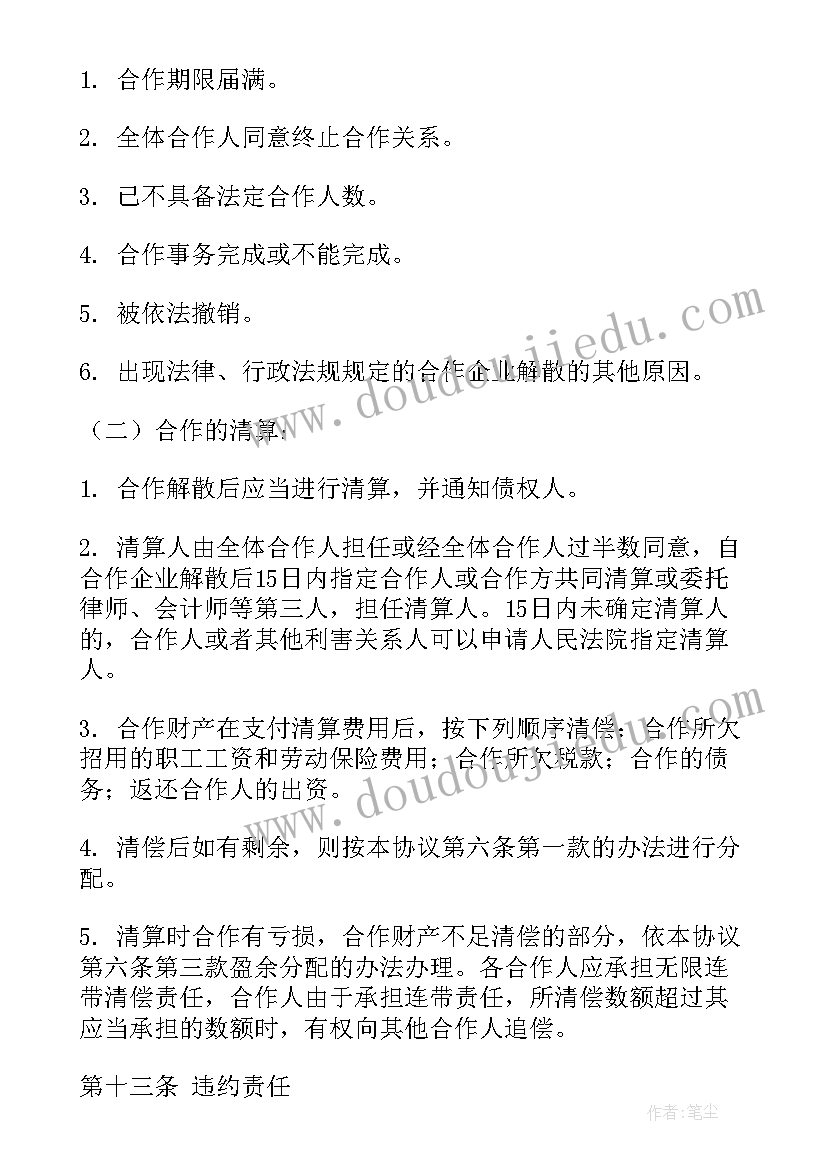 1. 合作期限届满。

2. 全体合作人同意终止合作关系。

3. 已不具备法定合作人数。

4. 合作事务完成或不能完成。

5. 被依法撤销。

6. 出现法律、行政法规规定的合作企业解散的其他原因。

（二）合作的清算：

1. 合作解散后应当进行清算，并通知债权人。

2. 清算人由全体合作人担任或经全体合作人过半数同意，自合作企业解散后15日内指定合作人或合作方共同清算或委托律师、会计师等第三人，担任清算人。15日内未确定清算人的，合作人或者其他利害关系人可以申请人民法院指定清算人。

3. 合作财产在支付清算费用后，按下列顺序清偿：合作所欠招用的职工工资和劳动保险费用；合作所欠税款；合作的债务；返还合作人的出资。

4. 清偿后如有剩余，则按本协议第六条第一款的办法进行分配。

5. 清算时合作有亏损，合作财产不足清偿的部分，依本协议第六条第三款盈余分配的办法办理。各合作人应承担无限连带清偿责任，合作人由于承担连带责任，所清偿数额超过其应当承担的数额时，有权向其他合作人追偿。

第十三条 违约责任

www.doudoujiedu.com

www.doudoujiedu.com

作者：笔尘